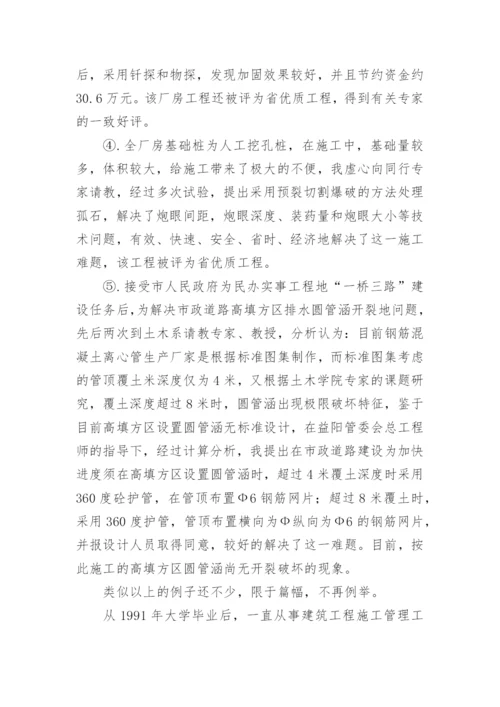 后，采用钎探和物探，发现加固效果较好，并且节约资金约30.6万元。该厂房工程还被评为省优质工程，得到有关专家的一致好评。

④.全厂房基础桩为人工挖孔桩，在施工中，基础量较多，体积较大，给施工带来了极大的不便，我虚心向同行专家请教，经过多次试验，提出采用预裂切割爆破的方法处理孤石，解决了炮眼间距，炮眼深度、装药量和炮眼大小等技术问题，有效、快速、安全、省时、经济地解决了这一施工难题，该工程被评为省优质工程。

⑤.接受市人民政府为民办实事工程地“一桥三路”建设任务后，为解决市政道路高填方区排水圆管涵开裂地问题，先后两次到土木系请教专家、教授，分析认为：目前钢筋混凝土离心管生产厂家是根据标准图集制作，而标准图集考虑的管顶覆土米深度仅为4米，又根据土木学院专家的课题研究，覆土深度超过8米时，圆管涵出现极限破坏特征，鉴于目前高填方区设置圆管涵无标准设计，在益阳管委会总工程师的指导下，经过计算分析，我提出在市政道路建设为加快进度须在高填方区设置圆管涵时，超过4米覆土深度时采用360度砼护管，在管顶布置Φ6钢筋网片；超过8米覆土时，采用360度护管，管顶布置横向为Φ纵向为Φ6的钢筋网片，并报设计人员取得同意，较好的解决了这一难题。目前，按此施工的高填方区圆管涵尚无开裂破坏的现象。

类似以上的例子还不少，限于篇幅，不再例举。

从1991年大学毕业后，一直从事建筑工程施工管理工